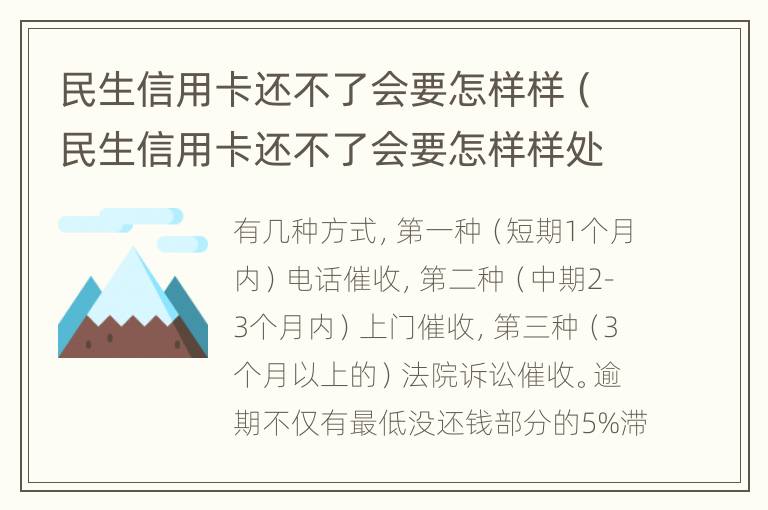 民生信用卡还不了会要怎样样（民生信用卡还不了会要怎样样处

有几种方式，第一种（短期1个月内）电话催收，第二种（中期2-3个月内）上门催收，第三种（3个月以上的）法院诉讼催收。逾期不仅有最低没还钱部分的5%滞